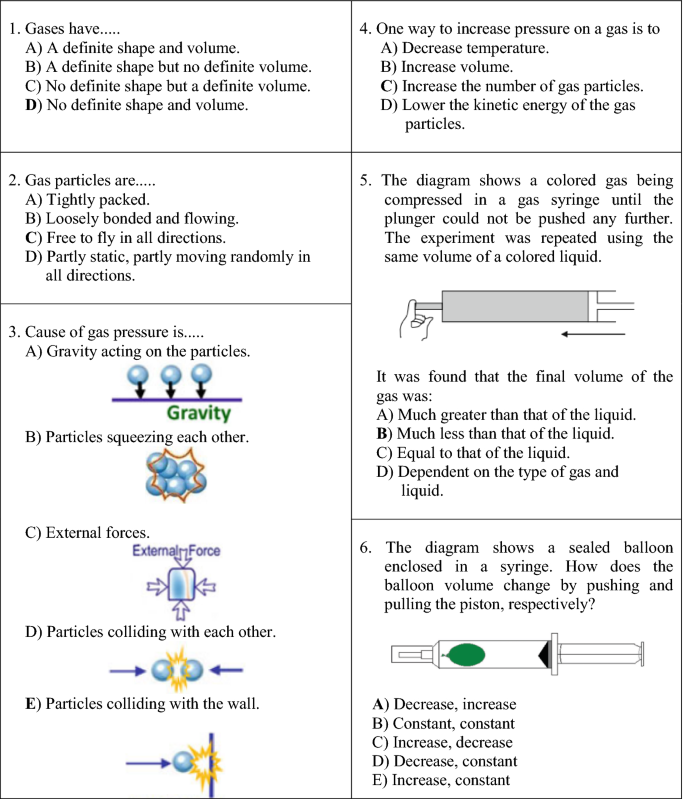 1. Gases have.....
A) A definite shape and volume.
B) A definite shape but no definite volume.
C) No definite shape but a definite volume.
D) No definite shape and volume.

2. Gas particles are.....
A) Tightly packed.
B) Loosely bonded and flowing.
C) Free to fly in all directions.
D) Partly static, partly moving randomly in all directions.

3. Cause of gas pressure is.....
A) Gravity acting on the particles.

Gravity

B) Particles squeezing each other.

C) External forces.

External Force

D) Particles colliding with each other.

E) Particles colliding with the wall.

4. One way to increase pressure on a gas is to
A) Decrease temperature.
B) Increase volume.
C) Increase the number of gas particles.
D) Lower the kinetic energy of the gas particles.

5. The diagram shows a colored gas being compressed in a gas syringe until the plunger could not be pushed any further. The experiment was repeated using the same volume of a colored liquid.

It was found that the final volume of the gas was:
A) Much greater than that of the liquid.
B) Much less than that of the liquid.
C) Equal to that of the liquid.
D) Dependent on the type of gas and liquid.

6. The diagram shows a sealed balloon enclosed in a syringe. How does the balloon volume change by pushing and pulling the piston, respectively?

A) Decrease, increase
B) Constant, constant
C) Increase, decrease
D) Decrease, constant
E) Increase, constant